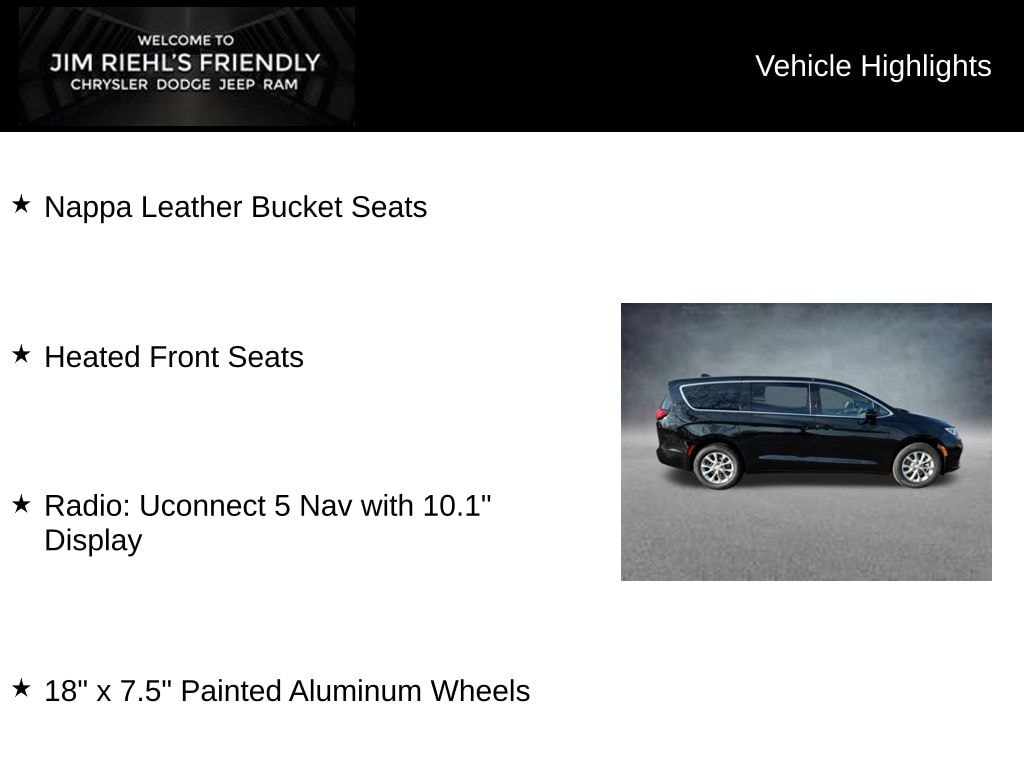 WELCOME TO
JIM RIEHL'S FRIENDLY
CHRYSLER DODGE JEEP RAM

Vehicle Highlights

★ Nappa Leather Bucket Seats

★ Heated Front Seats

★ Radio: Uconnect 5 Nav with 10.1" Display

★ 18" x 7.5" Painted Aluminum Wheels